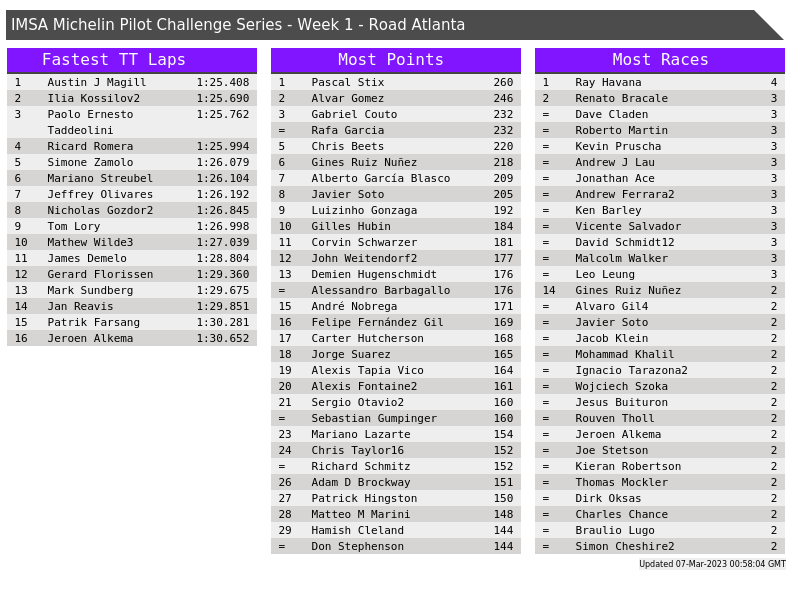 IMSA Michelin Pilot Challenge Series - Week 1 - Road Atlanta

Fastest TT Laps

| 1 | Austin J Magill | 1:25.408 |
|---|---|---|
| 2 | Ilia Kossilov2 | 1:25.690 |
| 3 | Paolo Ernesto Taddeolini | 1:25.762 |
| 4 | Ricard Romera | 1:25.994 |
| 5 | Simone Zamolo | 1:26.079 |
| 6 | Mariano Streubel | 1:26.104 |
| 7 | Jeffrey Olivares | 1:26.192 |
| 8 | Nicholas Gozdor2 | 1:26.845 |
| 9 | Tom Lory | 1:26.998 |
| 10 | Mathew Wilde3 | 1:27.039 |
| 11 | James Demelo | 1:28.804 |
| 12 | Gerard Florissen | 1:29.360 |
| 13 | Mark Sundberg | 1:29.675 |
| 14 | Jan Reavis | 1:29.851 |
| 15 | Patrik Farsang | 1:30.281 |
| 16 | Jeroen Alkema | 1:30.652 |

Most Points

| 1 | Pascal Stix | 260 |
|---|---|---|
| 2 | Alvar Gomez | 246 |
| 3 | Gabriel Couto | 232 |
| = | Rafa Garcia | 232 |
| 5 | Chris Beets | 220 |
| 6 | Gines Ruiz Nuñez | 218 |
| 7 | Alberto García Blasco | 209 |
| 8 | Javier Soto | 205 |
| 9 | Luizinho Gonzaga | 192 |
| 10 | Gilles Hubin | 184 |
| 11 | Corvin Schwarzer | 181 |
| 12 | John Weitendorf2 | 177 |
| 13 | Demien Hugenschmidt | 176 |
| = | Alessandro Barbagallo | 176 |
| 15 | André Nobrega | 171 |
| 16 | Felipe Fernández Gil | 169 |
| 17 | Carter Hutcherson | 168 |
| 18 | Jorge Suarez | 165 |
| 19 | Alexis Tapia Vico | 164 |
| 20 | Alexis Fontaine2 | 161 |
| 21 | Sergio Otavio2 | 160 |
| = | Sebastian Gumpinger | 160 |
| 23 | Mariano Lazarte | 154 |
| 24 | Chris Taylor16 | 152 |
| = | Richard Schmitz | 152 |
| 26 | Adam D Brockway | 151 |
| 27 | Patrick Hingston | 150 |
| 28 | Matteo M Marini | 148 |
| 29 | Hamish Cleland | 144 |
| = | Don Stephenson | 144 |

Most Races

| 1 | Ray Havana | 4 |
|---|---|---|
| 2 | Renato Bracale | 3 |
| = | Dave Claden | 3 |
| = | Roberto Martin | 3 |
| = | Kevin Pruscha | 3 |
| = | Andrew J Lau | 3 |
| = | Jonathan Ace | 3 |
| = | Andrew Ferrara2 | 3 |
| = | Ken Barley | 3 |
| = | Vicente Salvador | 3 |
| = | David Schmidt12 | 3 |
| = | Malcolm Walker | 3 |
| = | Leo Leung | 3 |
| 14 | Gines Ruiz Nuñez | 2 |
| = | Alvaro Gil4 | 2 |
| = | Javier Soto | 2 |
| = | Jacob Klein | 2 |
| = | Mohammad Khalil | 2 |
| = | Ignacio Tarazona2 | 2 |
| = | Wojciech Szoka | 2 |
| = | Jesus Buituron | 2 |
| = | Rouven Tholl | 2 |
| = | Jeroen Alkema | 2 |
| = | Joe Stetson | 2 |
| = | Kieran Robertson | 2 |
| = | Thomas Mockler | 2 |
| = | Dirk Oksas | 2 |
| = | Charles Chance | 2 |
| = | Braulio Lugo | 2 |
| = | Simon Cheshire2 | 2 |

Updated 07-Mar-2023 00:58:04 GMT